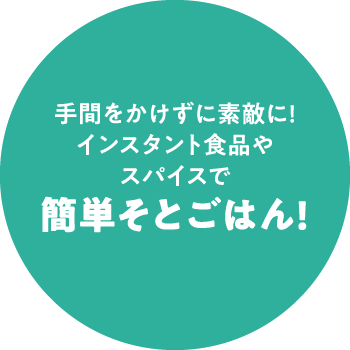 手間をかけずに素敵に!
インスタント食品や
スパイスで
簡単そとごはん!